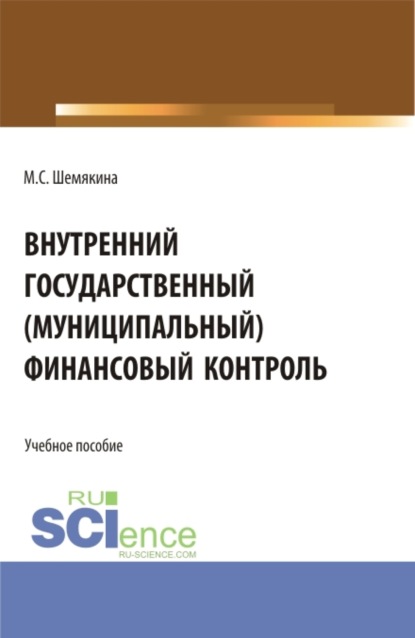 М.С. Шемякина

ВНУТРЕННИЙ ГОСУДАРСТВЕННЫЙ (МУНИЦИПАЛЬНЫЙ) ФИНАНСОВЫЙ КОНТРОЛЬ

Учебное пособие

RU SCIence
RU-SCIENCE.COM